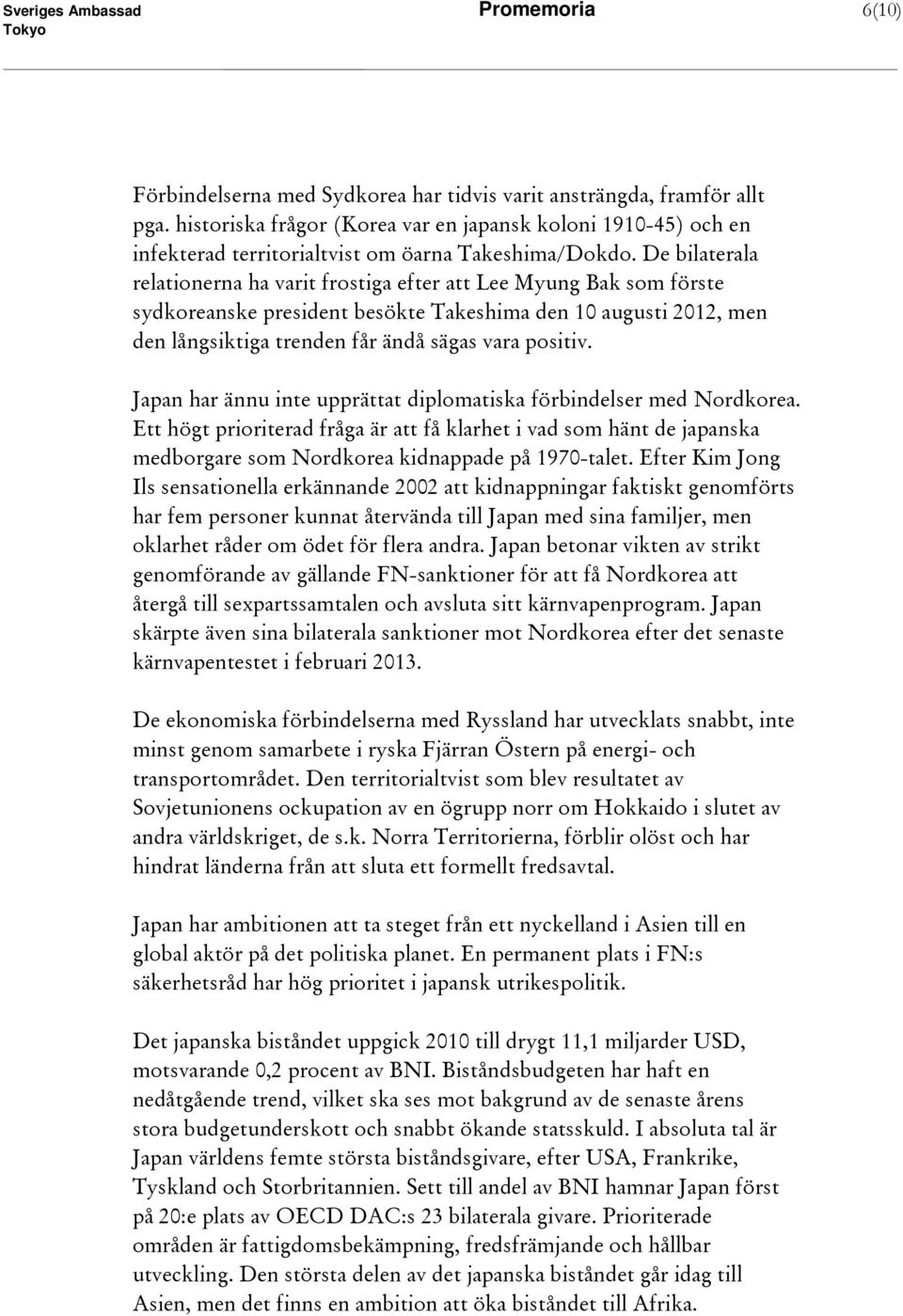 Sveriges Ambassad
Tokyo

Promemoria

6(10)

Förbindelserna med Sydkorea har tidvis varit ansträngda, framför allt pga. historiska frågor (Korea var en japansk koloni 1910-45) och en infekterad territorialtvist om öarna Takeshima/Dokdo. De bilaterala relationerna ha varit frostiga efter att Lee Myung Bak som förste sydkoreanske president besökte Takeshima den 10 augusti 2012, men den långsiktiga trenden får ändå sägas vara positiv.

Japan har ännu inte upprättat diplomatiska förbindelser med Nordkorea. Ett högt prioriterad fråga är att få klarhet i vad som hänt de japanska medborgare som Nordkorea kidnappade på 1970-talet. Efter Kim Jong Ils sensationella erkännande 2002 att kidnappningar faktiskt genomförts har fem personer kunnat återvända till Japan med sina familjer, men oklarhet råder om ödet för flera andra. Japan betonar vikten av strikt genomförande av gällande FN-sanktioner för att få Nordkorea att återgå till sexpartssamtalen och avsluta sitt kärnvapenprogram. Japan skärpte även sina bilaterala sanktioner mot Nordkorea efter det senaste kärnvapentestet i februari 2013.

De ekonomiska förbindelserna med Ryssland har utvecklats snabbt, inte minst genom samarbete i ryska Fjärran Östern på energi- och transportområdet. Den territorialtvist som blev resultatet av Sovjetunionens ockupation av en ögrupp norr om Hokkaido i slutet av andra världskriget, de s.k. Norra Territorierna, förblir olöst och har hindrat länderna från att sluta ett formellt fredsavtal.

Japan har ambitionen att ta steget från ett nyckelland i Asien till en global aktör på det politiska planet. En permanent plats i FN:s säkerhetsråd har hög prioritet i japansk utrikespolitik.

Det japanska biståndet uppgick 2010 till drygt 11,1 miljarder USD, motsvarande 0,2 procent av BNI. Biståndsbudgeten har haft en nedåtgående trend, vilket ska ses mot bakgrund av de senaste årens stora budgetunderskott och snabbt ökande statsskuld. I absoluta tal är Japan världens femte största biståndsgivare, efter USA, Frankrike, Tyskland och Storbritannien. Sett till andel av BNI hamnar Japan först på 20:e plats av OECD DAC:s 23 bilaterala givare. Prioriterade områden är fattigdomsbekämpning, fredsfrämjande och hållbar utveckling. Den största delen av det japanska biståndet går idag till Asien, men det finns en ambition att öka biståndet till Afrika.